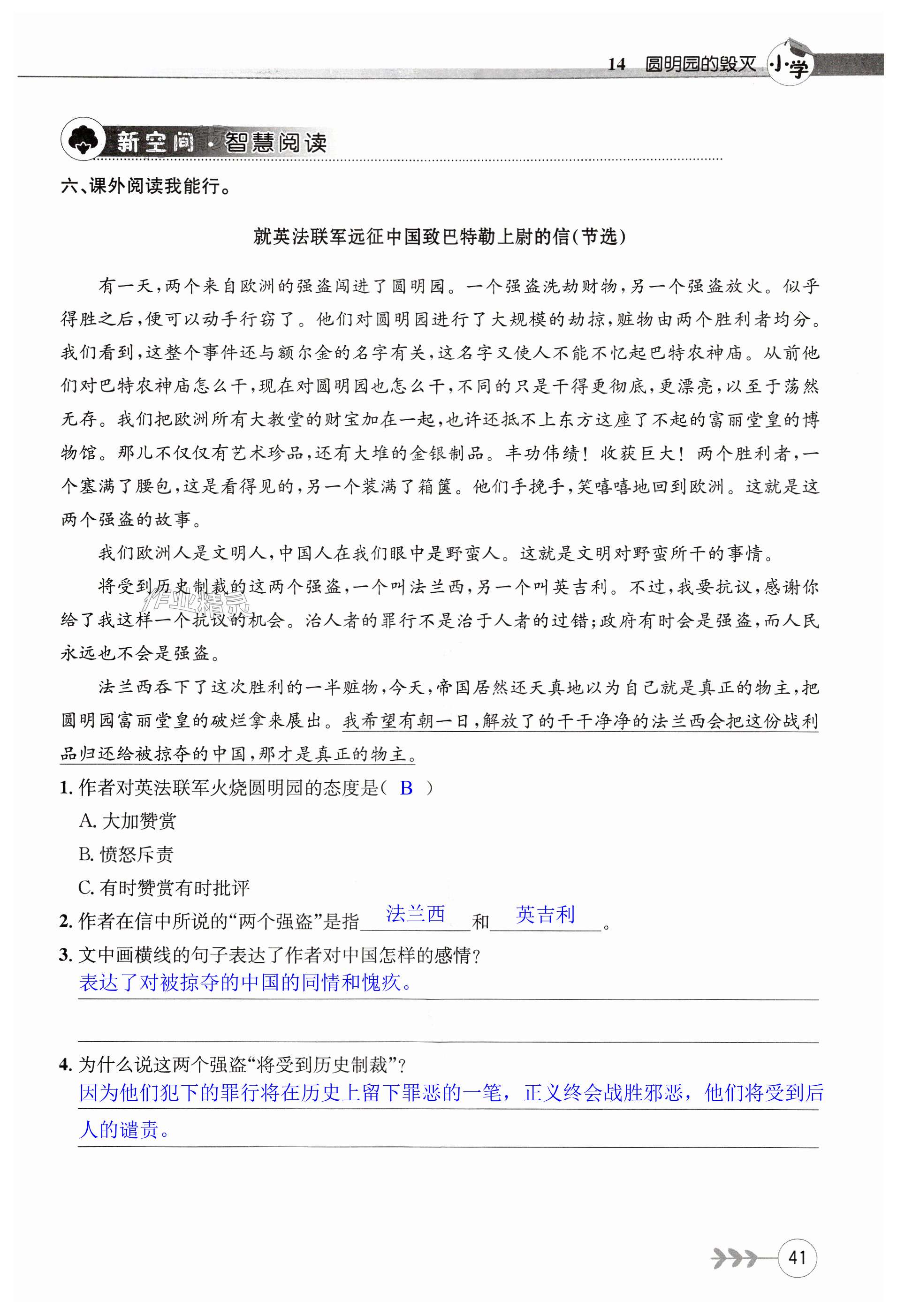 14 圆明园的毁灭 小学

新空间·智慧阅读

六、课外阅读我能行。

就英法联军远征中国致巴特勒上尉的信(节选)

有一天,两个来自欧洲的强盗闯进了圆明园。一个强盗洗劫财物,另一个强盗放火。似乎得胜之后,便可以动手行窃了。他们对圆明园进行了大规模的劫掠,赃物由两个胜利者均分。我们看到,这整个事件还与额尔金的名字有关,这名字又使人不能不忆起巴特农神庙。从前他们对巴特农神庙怎么干,现在对圆明园也怎么干,不同的只是干得更彻底,更漂亮,以至于荡然无存。我们把欧洲所有大教堂的财宝加在一起,也许还抵不上东方这座了不起的富丽堂皇的博物馆。那儿不仅仅有艺术珍品,还有大堆的金银制品。丰功伟绩!收获巨大!两个胜利者,一个塞满了腰包,这是看得见的,另一个装满了箱箧。他们手挽手,笑嘻嘻地回到欧洲。这就是这两个强盗的故事。

我们欧洲人是文明人,中国人在我们眼中是野蛮人。这就是文明对野蛮所干的事情。

将受到历史制裁的这两个强盗,一个叫法兰西,另一个叫英吉利。不过,我要抗议,感谢你给了我这样一个抗议的机会。治人者的罪行不是治于人者的过错;政府有时会是强盗,而人民永远也不会是强盗。

法兰西吞下了这次胜利的一半赃物,今天,帝国居然还天真地以为自己就是真正的物主,把圆明园富丽堂皇的破烂拿来展出。我希望有朝一日,解放了的干干净净的法兰西会把这份战利品归还给被掠夺的中国,那才是真正的物主。

1. 作者对英法联军火烧圆明园的态度是( B )
A. 大加赞赏
B. 愤怒斥责
C. 有时赞赏有时批评

2. 作者在信中所说的“两个强盗”是指 法兰西 和 英吉利 。

3. 文中画横线的句子表达了作者对中国怎样的感情?
表达了对被掠夺的中国的同情和愧疚。

4. 为什么说这两个强盗“将受到历史制裁”?
因为他们犯下的罪行将在历史上留下罪恶的一笔,正义终会战胜邪恶,他们将受到后人的谴责。

41